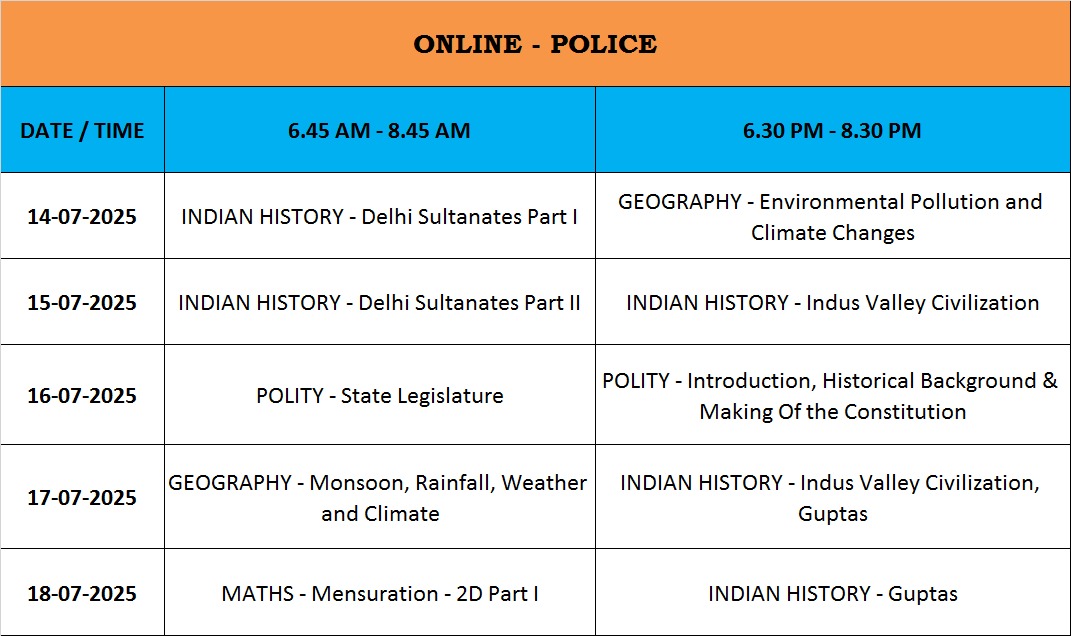 ONLINE - POLICE

| DATE / TIME | 6.45 AM - 8.45 AM | 6.30 PM - 8.30 PM |
|---|---|---|
| 14-07-2025 | INDIAN HISTORY - Delhi Sultanates Part I | GEOGRAPHY - Environmental Pollution and Climate Changes |
| 15-07-2025 | INDIAN HISTORY - Delhi Sultanates Part II | INDIAN HISTORY - Indus Valley Civilization |
| 16-07-2025 | POLITY - State Legislature | POLITY - Introduction, Historical Background & Making Of the Constitution |
| 17-07-2025 | GEOGRAPHY - Monsoon, Rainfall, Weather and Climate | INDIAN HISTORY - Indus Valley Civilization, Guptas |
| 18-07-2025 | MATHS - Mensuration - 2D Part I | INDIAN HISTORY - Guptas |